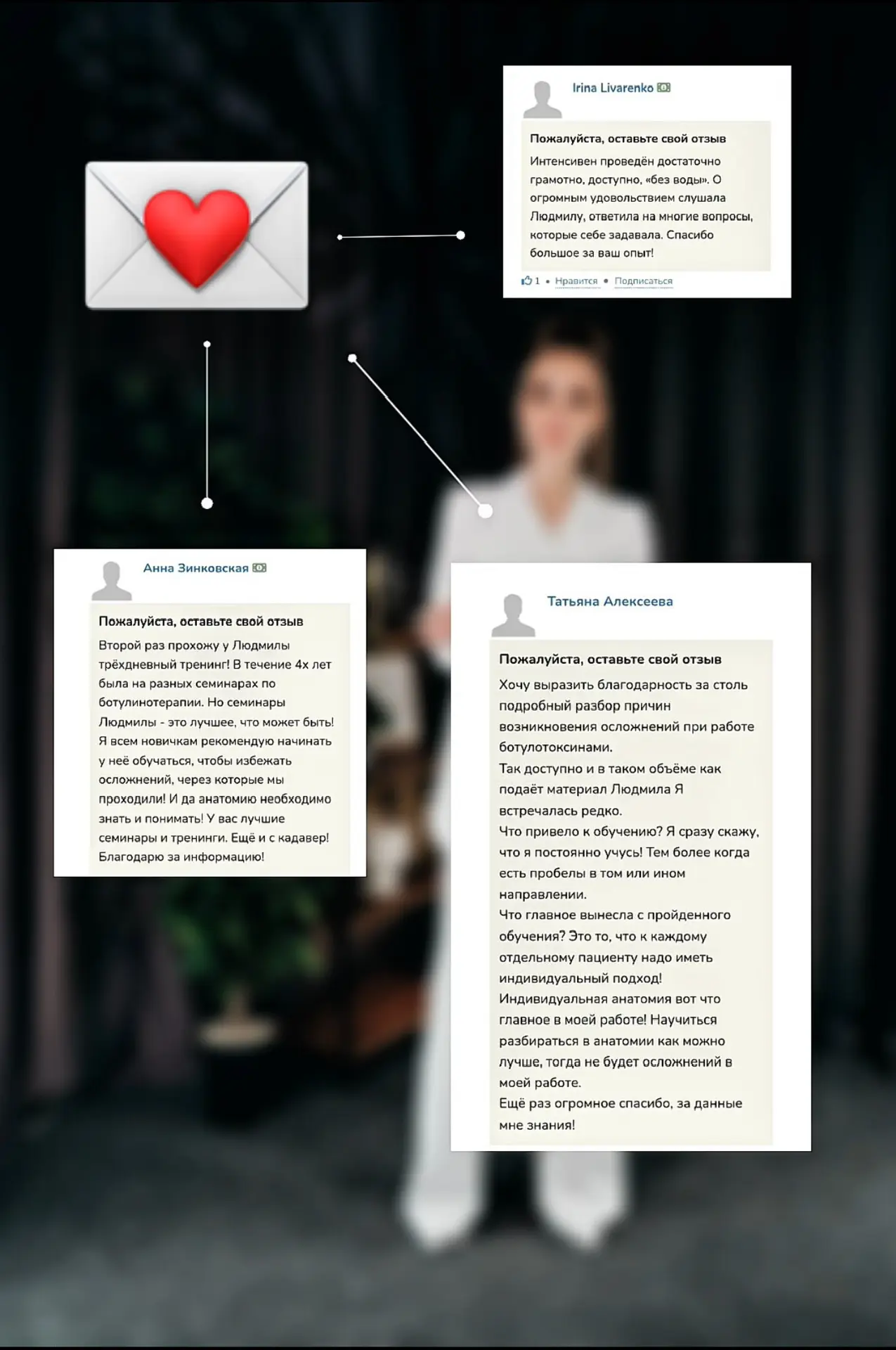 Irina Livarenko

Пожалуйста, оставьте свой отзыв

Интенсивен проведён достаточно грамотно, доступно, «без воды». О огромным удовольствием слушала Людмилу, ответила на многие вопросы, которые себе задавала. Спасибо большое за ваш опыт!

1 • Нравится • Подписаться

Анна Зинковская

Пожалуйста, оставьте свой отзыв

Второй раз прохожу у Людмилы трёхдневный тренинг! В течение 4х лет была на разных семинарах по ботулинотерапии. Но семинары Людмилы - это лучшее, что может быть! Я всем новичкам рекомендую начинать у неё обучаться, чтобы избежать осложнений, через которые мы проходили! И да анатомию необходимо знать и понимать! У вас лучшие семинары и тренинги. Ещё и с кадавер! Благодарю за информацию!

Татьяна Алексеева

Пожалуйста, оставьте свой отзыв

Хочу выразить благодарность за столь подробный разбор причин возникновения осложнений при работе ботулотоксинами.
Так доступно и в таком объёме как подаёт материал Людмила Я встречалась редко.
Что привело к обучению? Я сразу скажу, что я постоянно учусь! Тем более когда есть пробелы в том или ином направлении.
Что главное вынесла с пройденного обучения? Это то, что к каждому отдельному пациенту надо иметь индивидуальный подход!
Индивидуальная анатомия вот что главное в моей работе! Научиться разбираться в анатомии как можно лучше, тогда не будет осложнений в моей работе.
Ещё раз огромное спасибо, за данные мне знания!